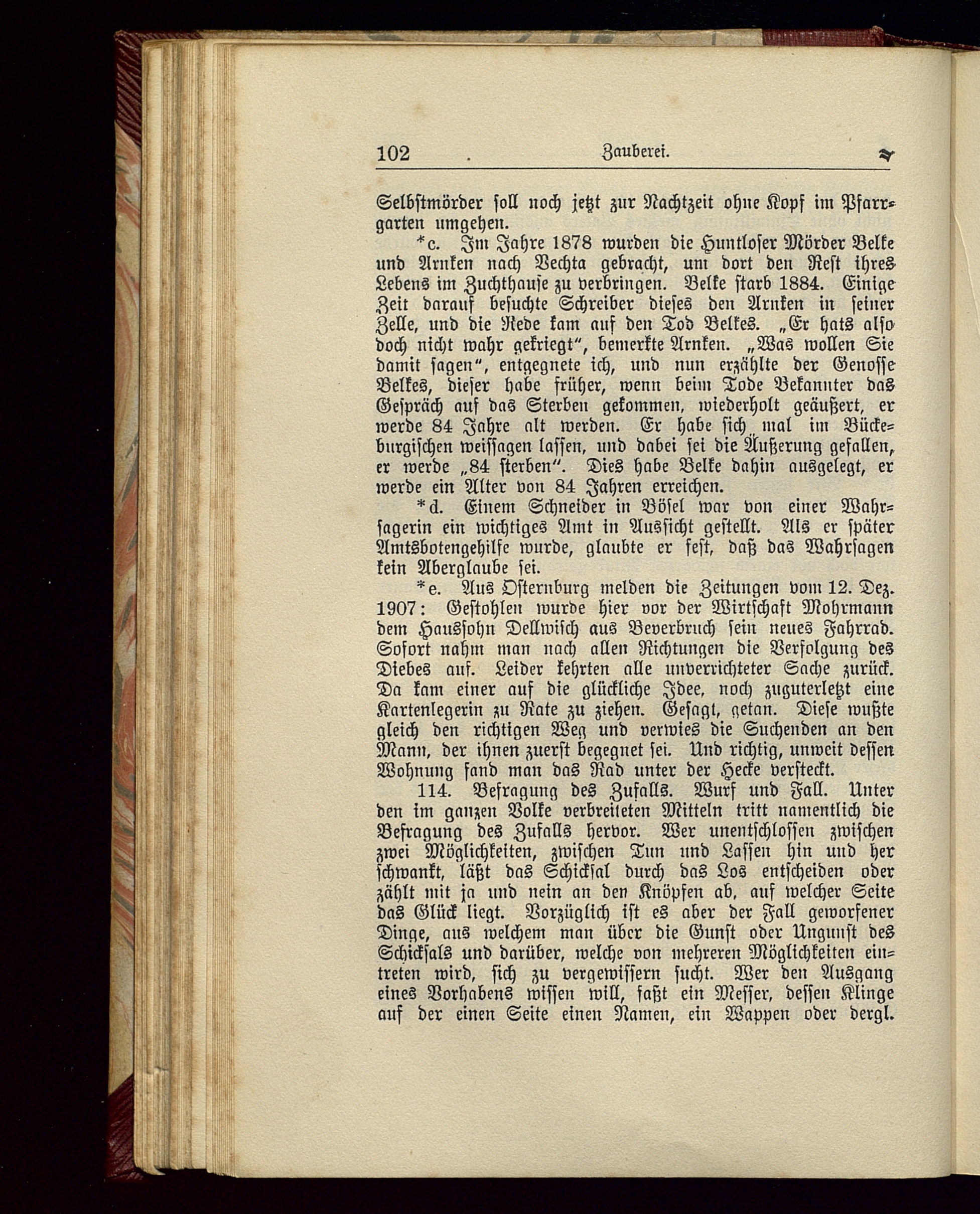 102 Zauberei.

Selbstmörder soll noch jetzt zur Nachtzeit ohne Kopf im Pfarrgarten umgehen.

*c. Im Jahre 1878 wurden die Huntloser Mörder Belke und Arnken nach Vechta gebracht, um dort den Rest ihres Lebens im Zuchthause zu verbringen. Belke starb 1884. Einige Zeit darauf besuchte Schreiber dieses den Arnken in seiner Zelle, und die Rede kam auf den Tod Belkes. „Er hats also doch nicht wahr gekriegt", bemerkte Arnken. „Was wollen Sie damit sagen", entgegnete ich, und nun erzählte der Genosse Belkes, dieser habe früher, wenn beim Tode Bekannter das Gespräch auf das Sterben gekommen, wiederholt geäußert, er werde 84 Jahre alt werden. Er habe sich mal im Bückeburgischen weissagen lassen, und dabei sei die Äußerung gefallen, er werde „84 sterben". Dies habe Belke dahin ausgelegt, er werde ein Alter von 84 Jahren erreichen.

*d. Einem Schneider in Bösel war von einer Wahrsagerin ein wichtiges Amt in Aussicht gestellt. Als er später Amtsbotengehilfe wurde, glaubte er fest, daß das Wahrsagen kein Aberglaube sei.

*e. Aus Osternburg melden die Zeitungen vom 12. Dez. 1907: Gestohlen wurde hier vor der Wirtschaft Mohrmann dem Haussohn Dellwisch aus Beverbruch sein neues Fahrrad. Sofort nahm man nach allen Richtungen die Verfolgung des Diebes auf. Leider kehrten alle unverrichteter Sache zurück. Da kam einer auf die glückliche Idee, noch zuguterletzt eine Kartenlegerin zu Rate zu ziehen. Gesagt, getan. Diese wußte gleich den richtigen Weg und verwies die Suchenden an den Mann, der ihnen zuerst begegnet sei. Und richtig, unweit dessen Wohnung fand man das Rad unter der Hecke versteckt.

114. Befragung des Zufalls. Wurf und Fall. Unter den im ganzen Volke verbreiteten Mitteln tritt namentlich die Befragung des Zufalls hervor. Wer unentschlossen zwischen zwei Möglichkeiten, zwischen Tun und Lassen hin und her schwankt, läßt das Schicksal durch das Los entscheiden oder zählt mit ja und nein an den Knöpfen ab, auf welcher Seite das Glück liegt. Vorzüglich ist es aber der Fall geworfener Dinge, aus welchem man über die Gunst oder Ungunst des Schicksals und darüber, welche von mehreren Möglichkeiten eintreten wird, sich zu vergewissern sucht. Wer den Ausgang eines Vorhabens wissen will, faßt ein Messer, dessen Klinge auf der einen Seite einen Namen, ein Wappen oder dergl.